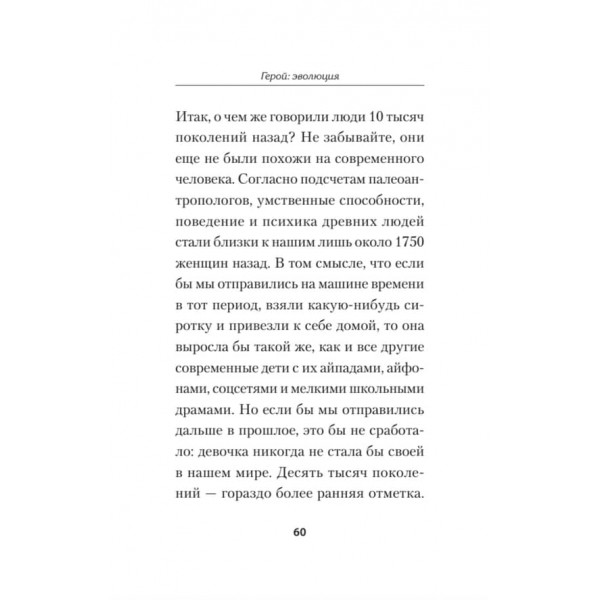 Герой: эволюция

Итак, о чем же говорили люди 10 тысяч поколений назад? Не забывайте, они еще не были похожи на современного человека. Согласно подсчетам палеоантропологов, умственные способности, поведение и психика древних людей стали близки к нашим лишь около 1750 женщин назад. В том смысле, что если бы мы отправились на машине времени в тот период, взяли какую-нибудь сиротку и привезли к себе домой, то она выросла бы такой же, как и все другие современные дети с их айпадами, айфонами, соцсетями и мелкими школьными драмами. Но если бы мы отправились дальше в прошлое, это бы не сработало: девочка никогда не стала бы своей в нашем мире. Десять тысяч поколений — гораздо более ранняя отметка.

60